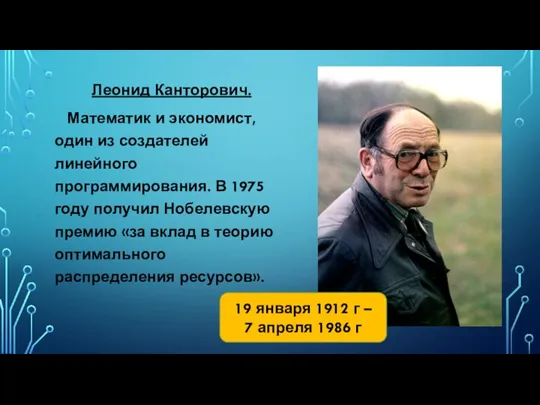 Леонид Канторович.

Математик и экономист, один из создателей линейного программирования. В 1975 году получил Нобелевскую премию «за вклад в теорию оптимального распределения ресурсов».

19 января 1912 г – 7 апреля 1986 г